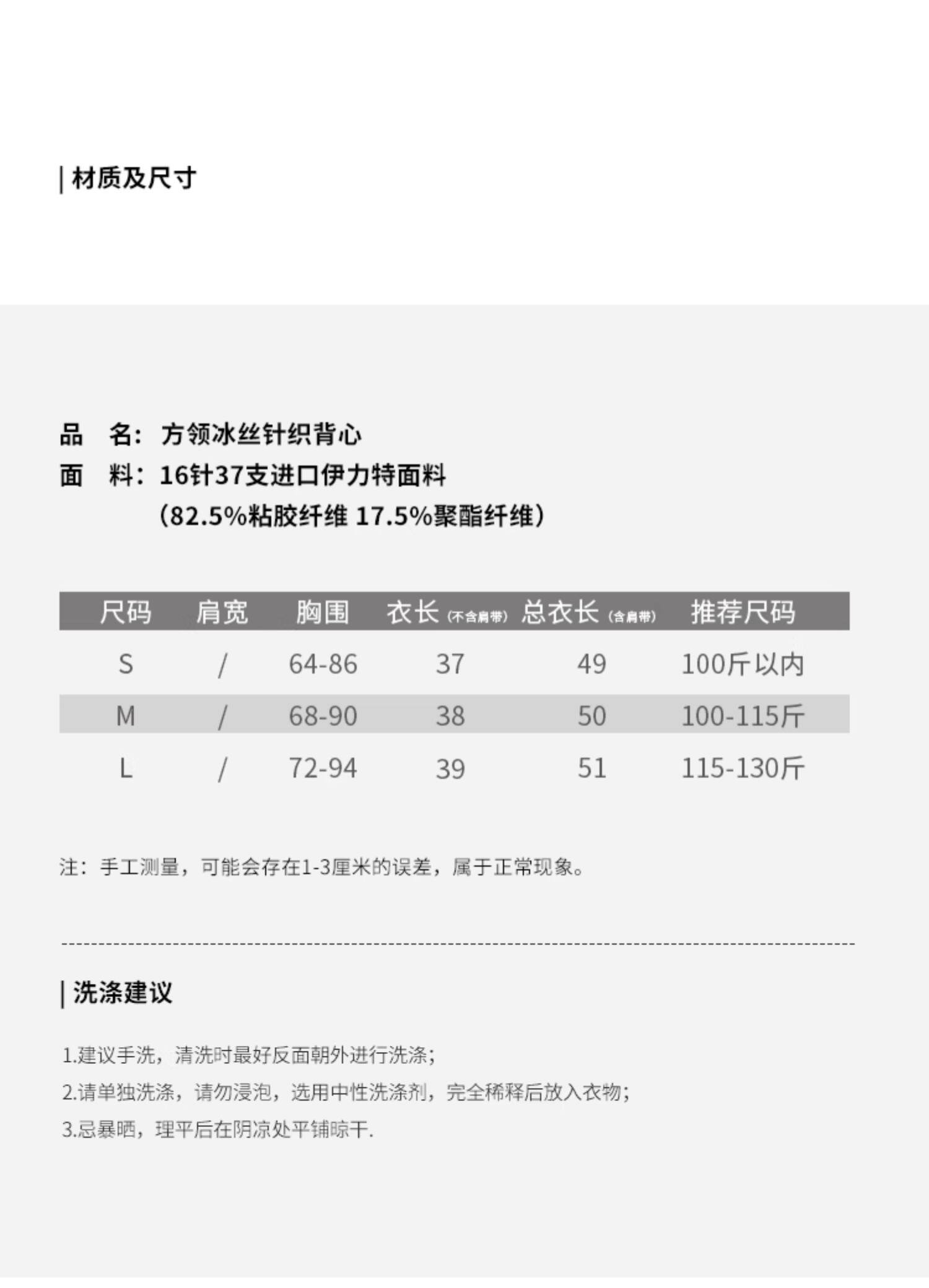 | 材质及尺寸

品 名：方领冰丝针织背心
面 料：16针37支进口伊力特面料
（82.5%粘胶纤维 17.5%聚酯纤维）

| 尺码 | 肩宽 | 胸围 | 衣长（不含肩带） | 总衣长（含肩带） | 推荐尺码 |
|---|---|---|---|---|---|
| S | / | 64-86 | 37 | 49 | 100斤以内 |
| M | / | 68-90 | 38 | 50 | 100-115斤 |
| L | / | 72-94 | 39 | 51 | 115-130斤 |

注：手工测量，可能会存在1-3厘米的误差，属于正常现象。

| 洗涤建议

1.建议手洗，清洗时最好反面朝外进行洗涤；
2.请单独洗涤，请勿浸泡，选用中性洗涤剂，完全稀释后放入衣物；
3.忌暴晒，理平后在阴凉处平铺晾干.